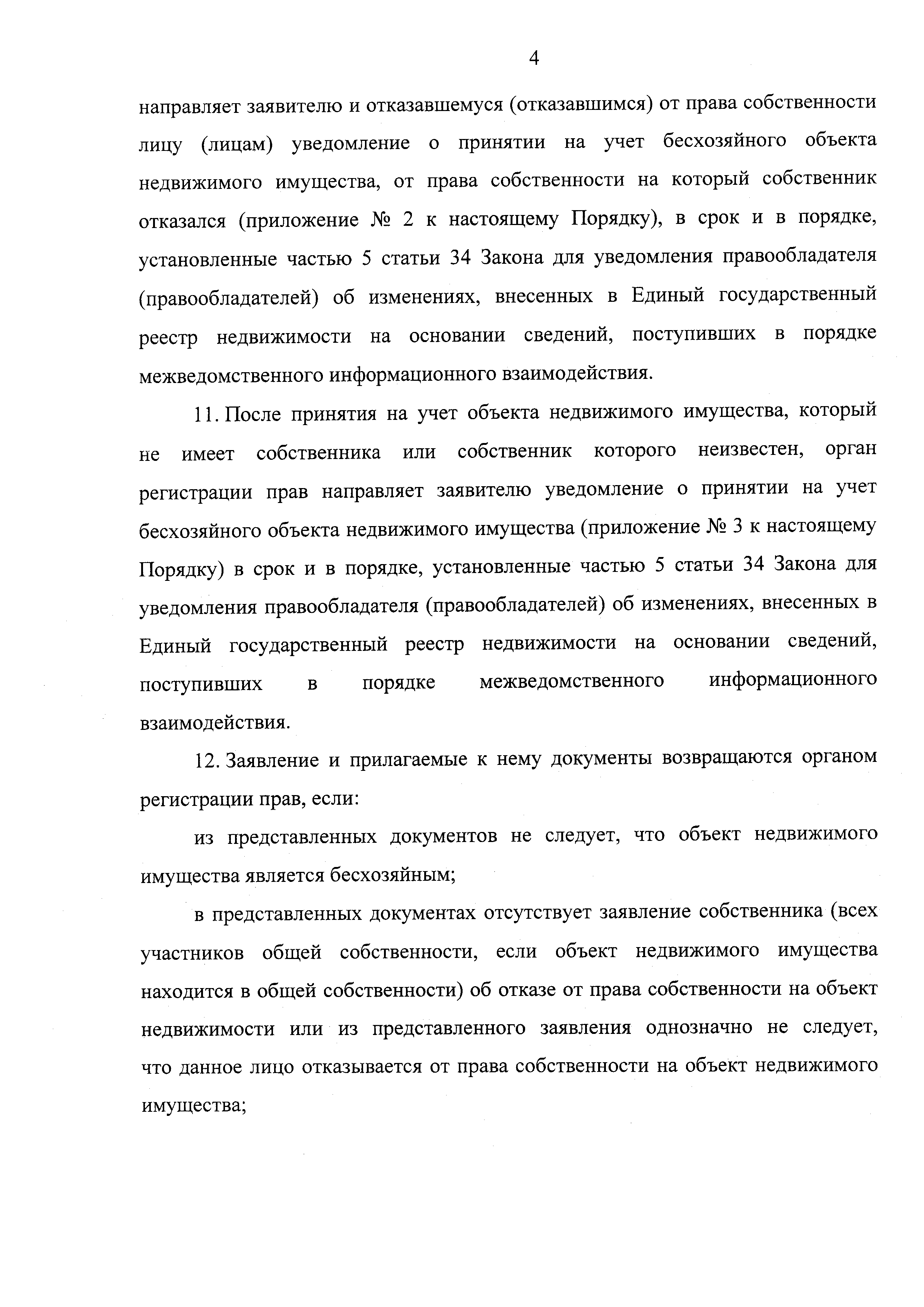 4

направляет заявителю и отказавшемуся (отказавшимся) от права собственности лицу (лицам) уведомление о принятии на учет бесхозяйного объекта недвижимого имущества, от права собственности на который собственник отказался (приложение № 2 к настоящему Порядку), в срок и в порядке, установленные частью 5 статьи 34 Закона для уведомления правообладателя (правообладателей) об изменениях, внесенных в Единый государственный реестр недвижимости на основании сведений, поступивших в порядке межведомственного информационного взаимодействия.

11. После принятия на учет объекта недвижимого имущества, который не имеет собственника или собственник которого неизвестен, орган регистрации прав направляет заявителю уведомление о принятии на учет бесхозяйного объекта недвижимого имущества (приложение № 3 к настоящему Порядку) в срок и в порядке, установленные частью 5 статьи 34 Закона для уведомления правообладателя (правообладателей) об изменениях, внесенных в Единый государственный реестр недвижимости на основании сведений, поступивших в порядке межведомственного информационного взаимодействия.

12. Заявление и прилагаемые к нему документы возвращаются органом регистрации прав, если:

из представленных документов не следует, что объект недвижимого имущества является бесхозяйным;

в представленных документах отсутствует заявление собственника (всех участников общей собственности, если объект недвижимого имущества находится в общей собственности) об отказе от права собственности на объект недвижимости или из представленного заявления однозначно не следует, что данное лицо отказывается от права собственности на объект недвижимого имущества;